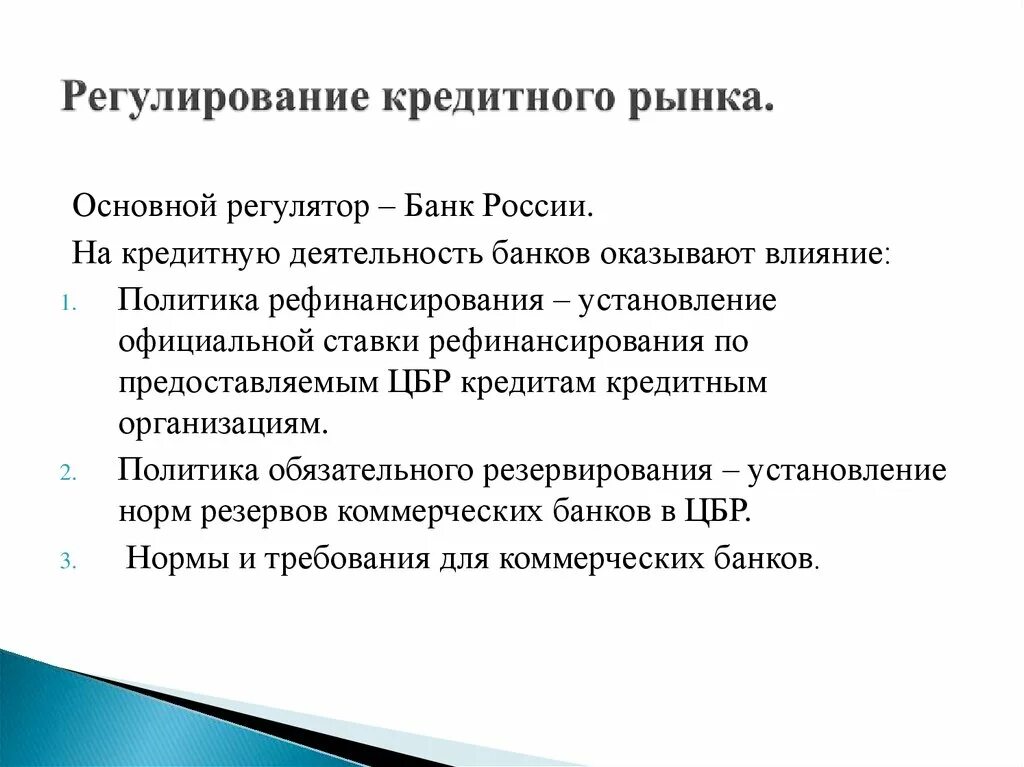 Регулирование кредитного рынка.

Основной регулятор – Банк России.

На кредитную деятельность банков оказывают влияние:

1. Политика рефинансирования – установление официальной ставки рефинансирования по предоставляемым ЦБР кредитам кредитным организациям.
2. Политика обязательного резервирования – установление норм резервов коммерческих банков в ЦБР.
3. Нормы и требования для коммерческих банков.